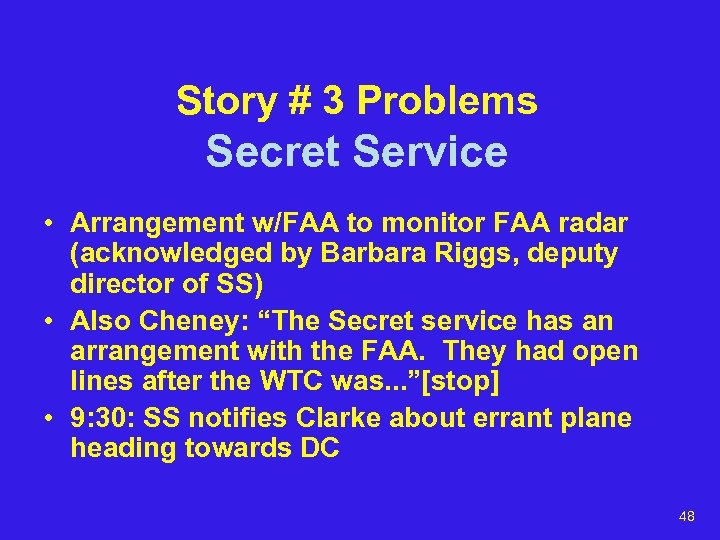 Story # 3 Problems
Secret Service

• Arrangement w/FAA to monitor FAA radar (acknowledged by Barbara Riggs, deputy director of SS)
• Also Cheney: “The Secret service has an arrangement with the FAA. They had open lines after the WTC was...”[stop]
• 9:30: SS notifies Clarke about errant plane heading towards DC

48